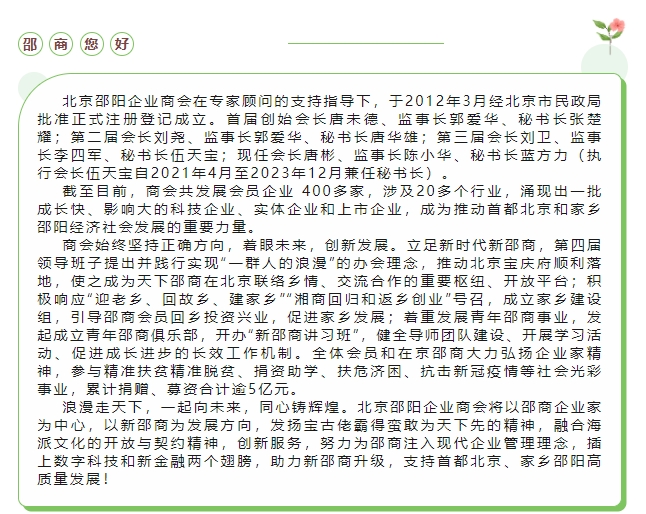 邵 商 您 好

北京邵阳企业商会在专家顾问的支持指导下，于2012年3月经北京市民政局批准正式注册登记成立。首届创始会长唐未德、监事长郭爱华、秘书长张楚耀；第二届会长刘尧、监事长郭爱华、秘书长唐华雄；第三届会长刘卫、监事长李四军、秘书长伍天宝；现任会长唐彬、监事长陈小华、秘书长蓝方力（执行会长伍天宝自2021年4月至2023年12月兼任秘书长）。

截至目前，商会共发展会员企业 400多家，涉及20多个行业，涌现出一批成长快、影响大的科技企业、实体企业和上市企业，成为推动首都北京和家乡邵阳经济社会发展的重要力量。

商会始终坚持正确方向，着眼未来，创新发展。立足新时代新邵商，第四届领导班子提出并践行实现“一群人的浪漫”的办会理念，推动北京宝庆府顺利落地，使之成为天下邵商在北京联络乡情、交流合作的重要枢纽、开放平台；积极响应“迎老乡、回故乡、建家乡”“湘商回归和返乡创业”号召，成立家乡建设组，引导邵商会员回乡投资兴业，促进家乡发展；着重发展青年邵商事业，发起成立青年邵商俱乐部，开办“新邵商讲习班”，健全导师团队建设、开展学习活动、促进成长进步的长效工作机制。全体会员和在京邵商大力弘扬企业家精神，参与精准扶贫精准脱贫、捐资助学、扶危济困、抗击新冠疫情等社会光彩事业，累计捐赠、募资合计逾5亿元。

浪漫走天下，一起向未来，同心铸辉煌。北京邵阳企业商会将以邵商企业家为中心，以新邵商为发展方向，发扬宝古佬霸得蛮敢为天下先的精神，融合海派文化的开放与契约精神，创新服务，努力为邵商注入现代企业管理理念，插上数字科技和新金融两个翅膀，助力新邵商升级，支持首都北京、家乡邵阳高质量发展！